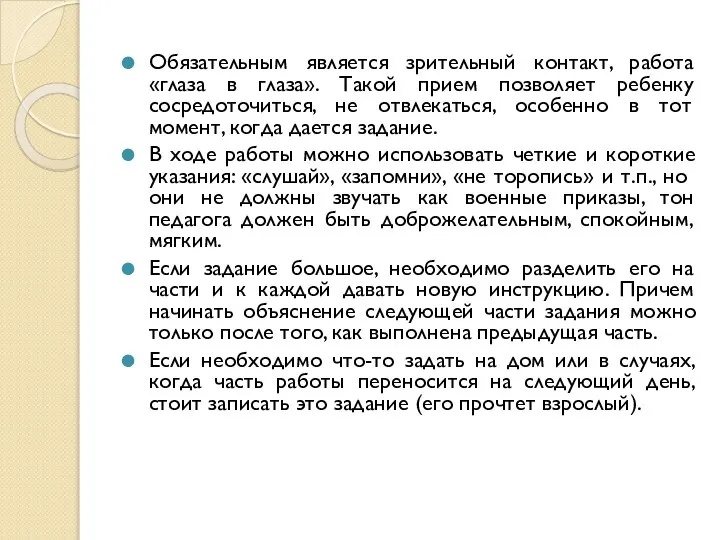 Обязательным является зрительный контакт, работа «глаза в глаза». Такой прием позволяет ребенку сосредоточиться, не отвлекаться, особенно в тот момент, когда дается задание.

В ходе работы можно использовать четкие и короткие указания: «слушай», «запомни», «не торопись» и т.п., но они не должны звучать как военные приказы, тон педагога должен быть доброжелательным, спокойным, мягким.

Если задание большое, необходимо разделить его на части и к каждой давать новую инструкцию. Причем начинать объяснение следующей части задания можно только после того, как выполнена предыдущая часть.

Если необходимо что-то задать на дом или в случаях, когда часть работы переносится на следующий день, стоит записать это задание (его прочтет взрослый).